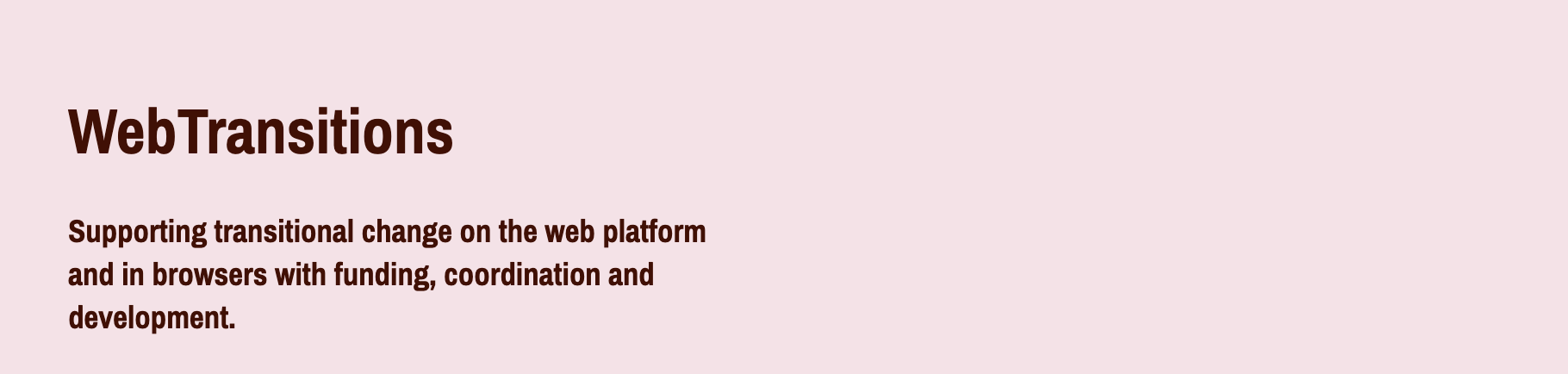 WebTransitions

Supporting transitional change on the web platform and in browsers with funding, coordination and development.